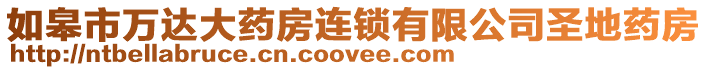 如皋市万达大药房连锁有限公司圣地药房
http://ntbellabruce.cn.coovee.com